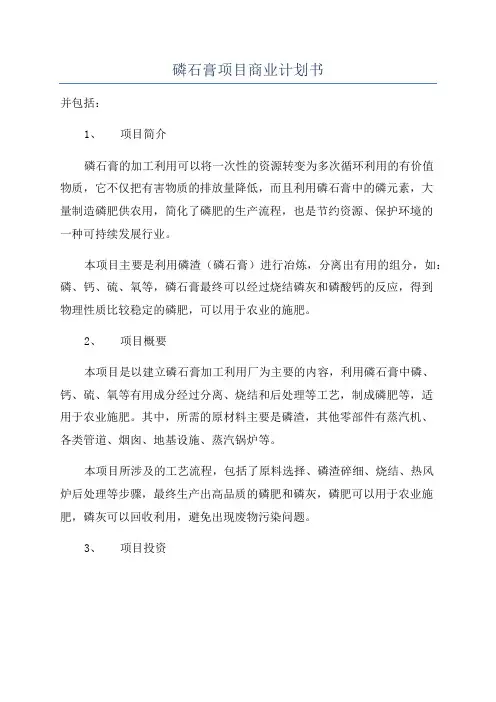 磷石膏项目商业计划书

并包括：

1、　项目简介

磷石膏的加工利用可以将一次性的资源转变为多次循环利用的有价值物质，它不仅把有害物质的排放量降低，而且利用磷石膏中的磷元素，大量制造磷肥供农用，简化了磷肥的生产流程，也是节约资源、保护环境的一种可持续发展行业。

本项目主要是利用磷渣（磷石膏）进行冶炼，分离出有用的组分，如：磷、钙、硫、氧等，磷石膏最终可以经过烧结磷灰和磷酸钙的反应，得到物理性质比较稳定的磷肥，可以用于农业的施肥。

2、　项目概要

本项目是以建立磷石膏加工利用厂为主要的内容，利用磷石膏中磷、钙、硫、氧等有用成分经过分离、烧结和后处理等工艺，制成磷肥等，适用于农业施肥。其中，所需的原材料主要是磷渣，其他零部件有蒸汽机、各类管道、烟囱、地基设施、蒸汽锅炉等。

本项目所涉及的工艺流程，包括了原料选择、磷渣碎细、烧结、热风炉后处理等步骤，最终生产出高品质的磷肥和磷灰，磷肥可以用于农业施肥，磷灰可以回收利用，避免出现废物污染问题。

3、　项目投资